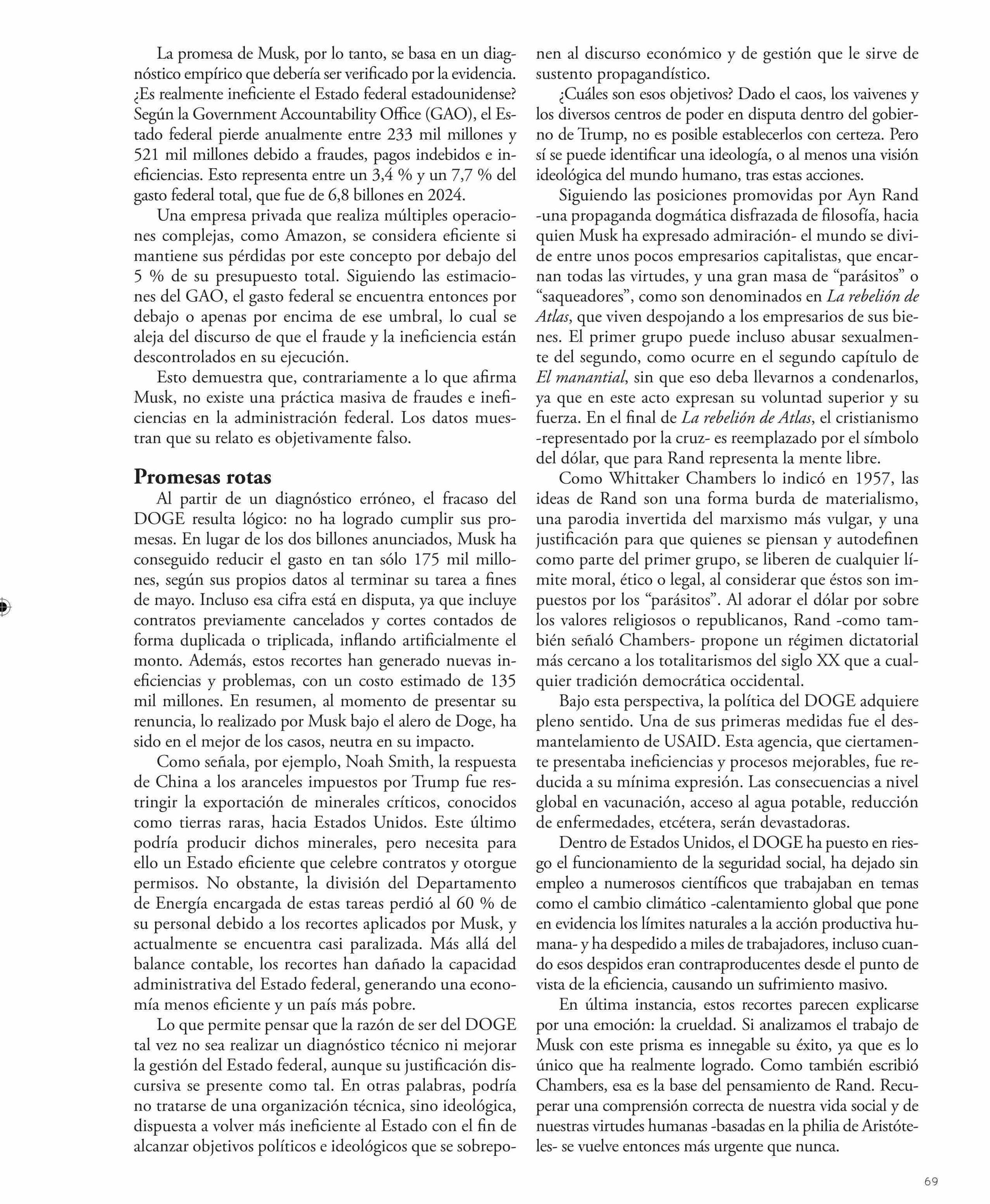 La promesa de Musk, por lo tanto, se basa en un diagnóstico empírico que debería ser verificado por la evidencia. ¿Es realmente ineficiente el Estado federal estadounidense? Según la Government Accountability Office (GAO), el Estado federal pierde anualmente entre 233 mil millones y 521 mil millones debido a fraudes, pagos indebidos e ineficiencias. Esto representa entre un 3,4 % y un 7,7 % del gasto federal total, que fue de 6,8 billones en 2024.

Una empresa privada que realiza múltiples operaciones complejas, como Amazon, se considera eficiente si mantiene sus pérdidas por este concepto por debajo del 5 % de su presupuesto total. Siguiendo las estimaciones del GAO, el gasto federal se encuentra entonces por debajo o apenas por encima de ese umbral, lo cual se aleja del discurso de que el fraude y la ineficiencia están descontrolados en su ejecución.

Esto demuestra que, contrariamente a lo que afirma Musk, no existe una práctica masiva de fraudes e ineficiencias en la administración federal. Los datos muestran que su relato es objetivamente falso.

Promesas rotas

Al partir de un diagnóstico erróneo, el fracaso del DOGE resulta lógico: no ha logrado cumplir sus promesas. En lugar de los dos billones anunciados, Musk ha conseguido reducir el gasto en tan sólo 175 mil millones, según sus propios datos al terminar su tarea a fines de mayo. Incluso esa cifra está en disputa, ya que incluye contratos previamente cancelados y cortes contados de forma duplicada o triplicada, inflando artificialmente el monto. Además, estos recortes han generado nuevas ineficiencias y problemas, con un costo estimado de 135 mil millones. En resumen, al momento de presentar su renuncia, lo realizado por Musk bajo el alero de Doge, ha sido en el mejor de los casos, neutra en su impacto.

Como señala, por ejemplo, Noah Smith, la respuesta de China a los aranceles impuestos por Trump fue restringir la exportación de minerales críticos, conocidos como tierras raras, hacia Estados Unidos. Este último podría producir dichos minerales, pero necesita para ello un Estado eficiente que celebre contratos y otorgue permisos. No obstante, la división del Departamento de Energía encargada de estas tareas perdió al 60 % de su personal debido a los recortes aplicados por Musk, y actualmente se encuentra casi paralizada. Más allá del balance contable, los recortes han dañado la capacidad administrativa del Estado federal, generando una economía menos eficiente y un país más pobre.

Lo que permite pensar que la razón de ser del DOGE tal vez no sea realizar un diagnóstico técnico ni mejorar la gestión del Estado federal, aunque su justificación discursiva se presente como tal. En otras palabras, podría no tratarse de una organización técnica, sino ideológica, dispuesta a volver más ineficiente al Estado con el fin de alcanzar objetivos políticos e ideológicos que se sobreponen al discurso económico y de gestión que le sirve de sustento propagandístico.

¿Cuáles son esos objetivos? Dado el caos, los vaivenes y los diversos centros de poder en disputa dentro del gobierno de Trump, no es posible establecerlos con certeza. Pero sí se puede identificar una ideología, o al menos una visión ideológica del mundo humano, tras estas acciones.

Siguiendo las posiciones promovidas por Ayn Rand -una propaganda dogmática disfrazada de filosofía, hacia quien Musk ha expresado admiración- el mundo se divide entre unos pocos empresarios capitalistas, que encarnan todas las virtudes, y una gran masa de “parásitos” o “saqueadores”, como son denominados en La rebelión de Atlas, que viven despojando a los empresarios de sus bienes. El primer grupo puede incluso abusar sexualmente del segundo, como ocurre en el segundo capítulo de El manantial, sin que eso deba llevarnos a condenarlos, ya que en este acto expresan su voluntad superior y su fuerza. En el final de La rebelión de Atlas, el cristianismo -representado por la cruz- es reemplazado por el símbolo del dólar, que para Rand representa la mente libre.

Como Whittaker Chambers lo indicó en 1957, las ideas de Rand son una forma burda de materialismo, una parodia invertida del marxismo más vulgar, y una justificación para que quienes se piensan y autodefinen como parte del primer grupo, se liberen de cualquier límite moral, ético o legal, al considerar que éstos son impuestos por los “parásitos”. Al adorar el dólar por sobre los valores religiosos o republicanos, Rand -como también señaló Chambers- propone un régimen dictatorial más cercano a los totalitarismos del siglo XX que a cualquier tradición democrática occidental.

Bajo esta perspectiva, la política del DOGE adquiere pleno sentido. Una de sus primeras medidas fue el desmantelamiento de USAID. Esta agencia, que ciertamente presentaba ineficiencias y procesos mejorables, fue reducida a su mínima expresión. Las consecuencias a nivel global en vacunación, acceso al agua potable, reducción de enfermedades, etcétera, serán devastadoras.

Dentro de Estados Unidos, el DOGE ha puesto en riesgo el funcionamiento de la seguridad social, ha dejado sin empleo a numerosos científicos que trabajaban en temas como el cambio climático -calentamiento global que pone en evidencia los límites naturales a la acción productiva humana- y ha despedido a miles de trabajadores, incluso cuando esos despidos eran contraproducentes desde el punto de vista de la eficiencia, causando un sufrimiento masivo.

En última instancia, estos recortes parecen explicarse por una emoción: la crueldad. Si analizamos el trabajo de Musk con este prisma es innegable su éxito, ya que es lo único que ha realmente logrado. Como también escribió Chambers, esa es la base del pensamiento de Rand. Recuperar una comprensión correcta de nuestra vida social y de nuestras virtudes humanas -basadas en la philia de Aristóteles- se vuelve entonces más urgente que nunca.

69